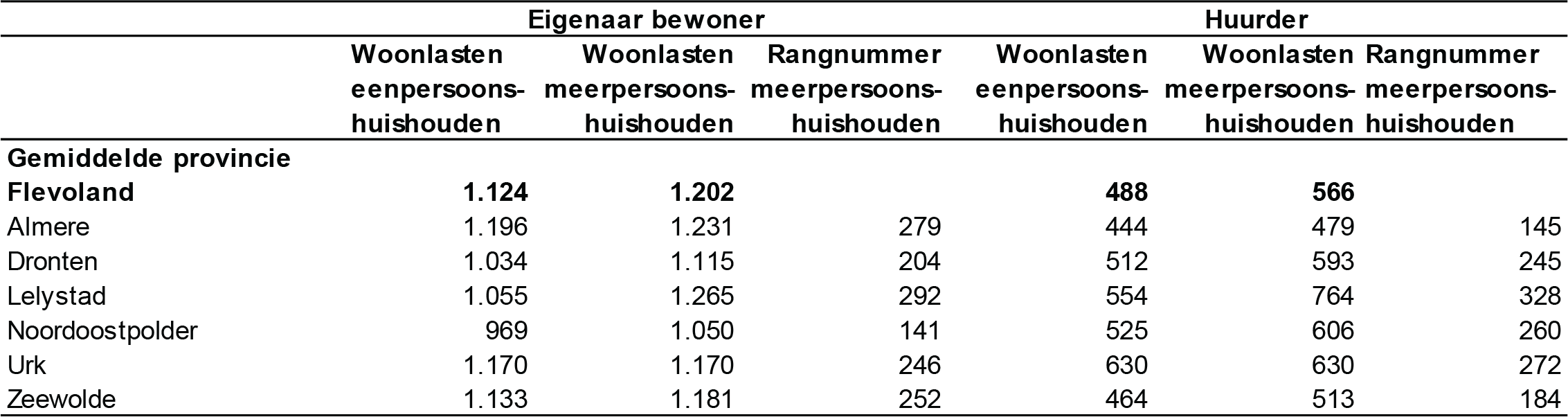 |  | Eigenaar bewoner |  |  | Huurder |  |  |
|---|---|---|---|---|---|---|
|  | Woonlasten eenpersoonshuishouden | Woonlasten meerpersoonshuishouden | Rangnummer meerpersoonshuishouden | Woonlasten eenpersoonshuishouden | Woonlasten meerpersoonshuishouden | Rangnummer meerpersoonshuishouden |
| Gemiddelde provincie Flevoland | 1.124 | 1.202 |  | 488 | 566 |  |
| Almere | 1.196 | 1.231 | 279 | 444 | 479 | 145 |
| Dronten | 1.034 | 1.115 | 204 | 512 | 593 | 245 |
| Lelystad | 1.055 | 1.265 | 292 | 554 | 764 | 328 |
| Noordoostpolder | 969 | 1.050 | 141 | 525 | 606 | 260 |
| Urk | 1.170 | 1.170 | 246 | 630 | 630 | 272 |
| Zeewolde | 1.133 | 1.181 | 252 | 464 | 513 | 184 |